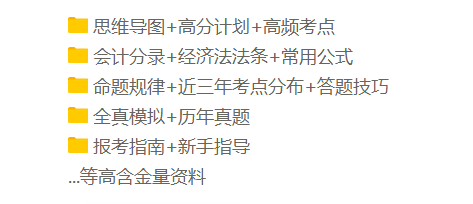 思维导图+高分计划+高频考点
会计分录+经济法法条+常用公式
命题规律+近三年考点分布+答题技巧
全真模拟+历年真题
报考指南+新手指导
...等高含金量资料